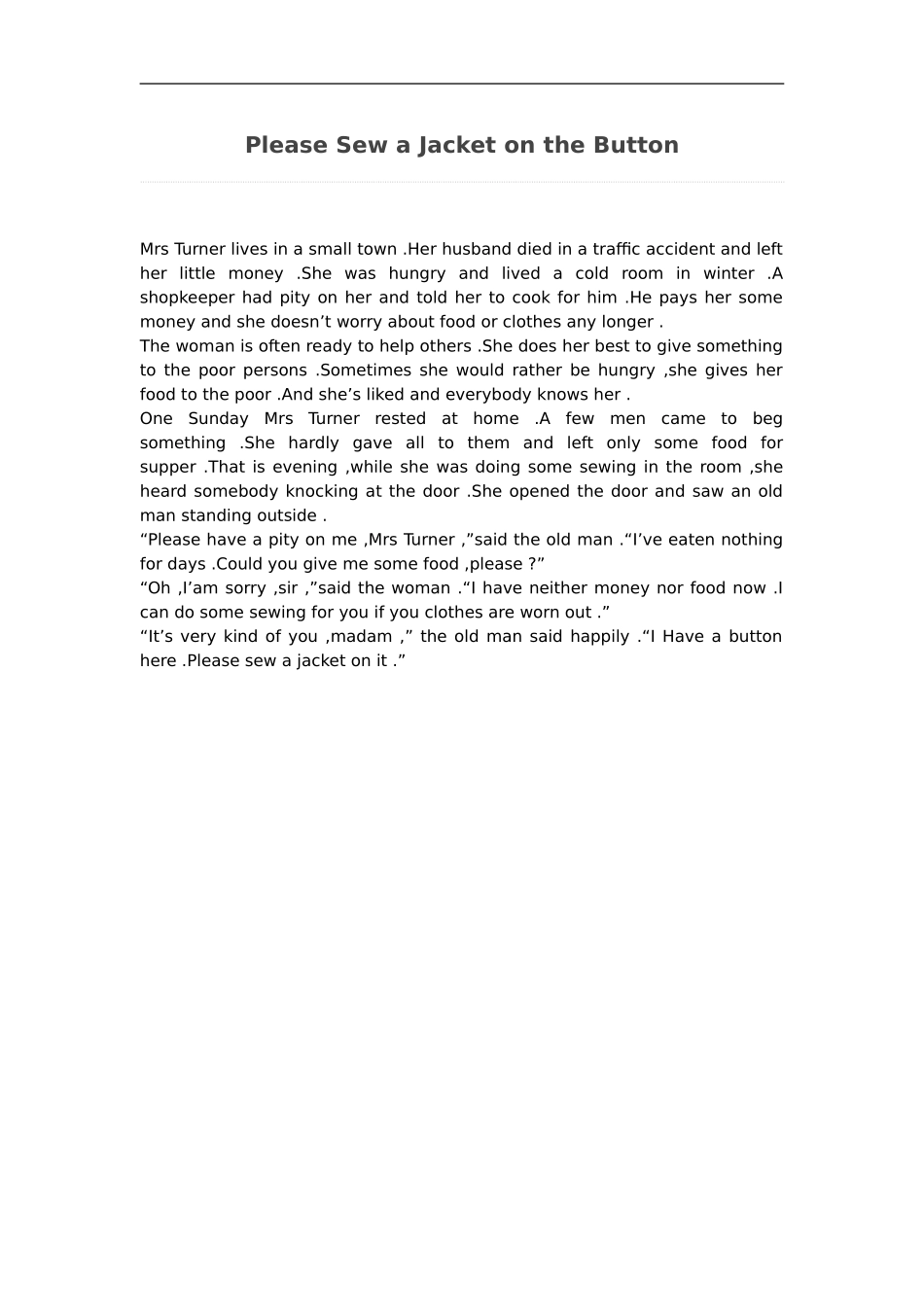 Please Sew a Jacket on the Button

Mrs Turner lives in a small town .Her husband died in a traffic accident and left her little money .She was hungry and lived a cold room in winter .A shopkeeper had pity on her and told her to cook for him .He pays her some money and she doesn’t worry about food or clothes any longer .
The woman is often ready to help others .She does her best to give something to the poor persons .Sometimes she would rather be hungry ,she gives her food to the poor .And she’s liked and everybody knows her .
One Sunday Mrs Turner rested at home .A few men came to beg something .She hardly gave all to them and left only some food for supper .That is evening ,while she was doing some sewing in the room ,she heard somebody knocking at the door .She opened the door and saw an old man standing outside .
“Please have a pity on me ,Mrs Turner ,”said the old man .“I’ve eaten nothing for days .Could you give me some food ,please ?”
“Oh ,I’am sorry ,sir ,”said the woman .“I have neither money nor food now .I can do some sewing for you if you clothes are worn out .”
“It’s very kind of you ,madam ,” the old man said happily .“I Have a button here .Please sew a jacket on it .”